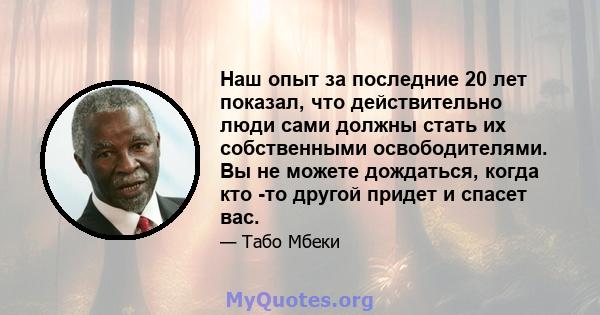 Наш опыт за последние 20 лет показал, что действительно люди сами должны стать их собственными освободителями. Вы не можете дождаться, когда кто -то другой придет и спасет вас.

— Табо Мбеки

MyQuotes.org